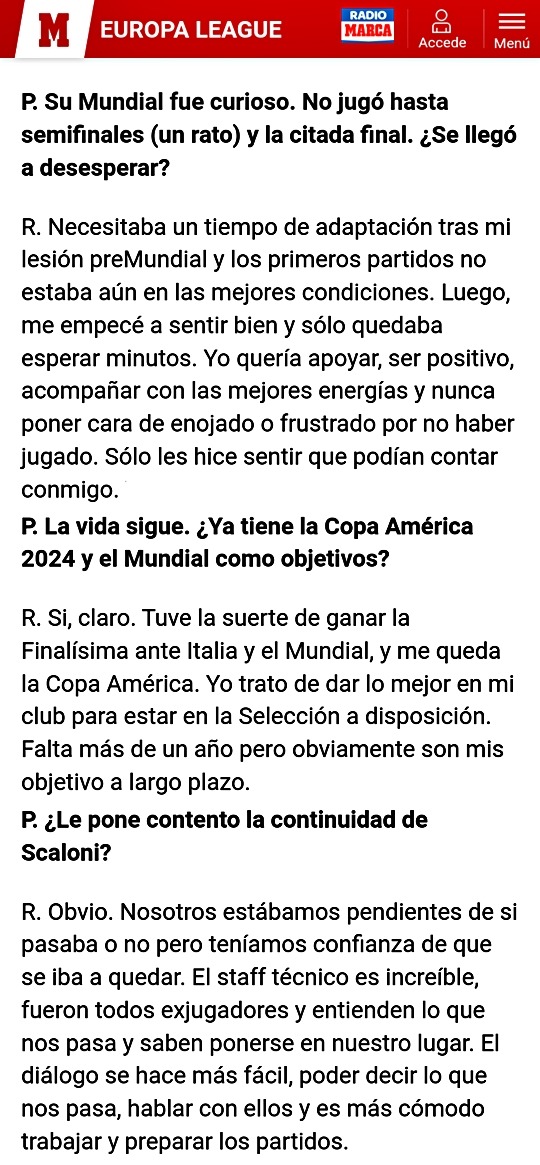 M EUROPA LEAGUE RADIO MARCA Accede Menú

P. Su Mundial fue curioso. No jugó hasta semifinales (un rato) y la citada final. ¿Se llegó a desesperar?

R. Necesitaba un tiempo de adaptación tras mi lesión preMundial y los primeros partidos no estaba aún en las mejores condiciones. Luego, me empecé a sentir bien y sólo quedaba esperar minutos. Yo quería apoyar, ser positivo, acompañar con las mejores energías y nunca poner cara de enojado o frustrado por no haber jugado. Sólo les hice sentir que podían contar conmigo.

P. La vida sigue. ¿Ya tiene la Copa América 2024 y el Mundial como objetivos?

R. Si, claro. Tuve la suerte de ganar la Finalísima ante Italia y el Mundial, y me queda la Copa América. Yo trato de dar lo mejor en mi club para estar en la Selección a disposición. Falta más de un año pero obviamente son mis objetivo a largo plazo.

P. ¿Le pone contento la continuidad de Scaloni?

R. Obvio. Nosotros estábamos pendientes de si pasaba o no pero teníamos confianza de que se iba a quedar. El staff técnico es increíble, fueron todos exjugadores y entienden lo que nos pasa y saben ponerse en nuestro lugar. El diálogo se hace más fácil, poder decir lo que nos pasa, hablar con ellos y es más cómodo trabajar y preparar los partidos.